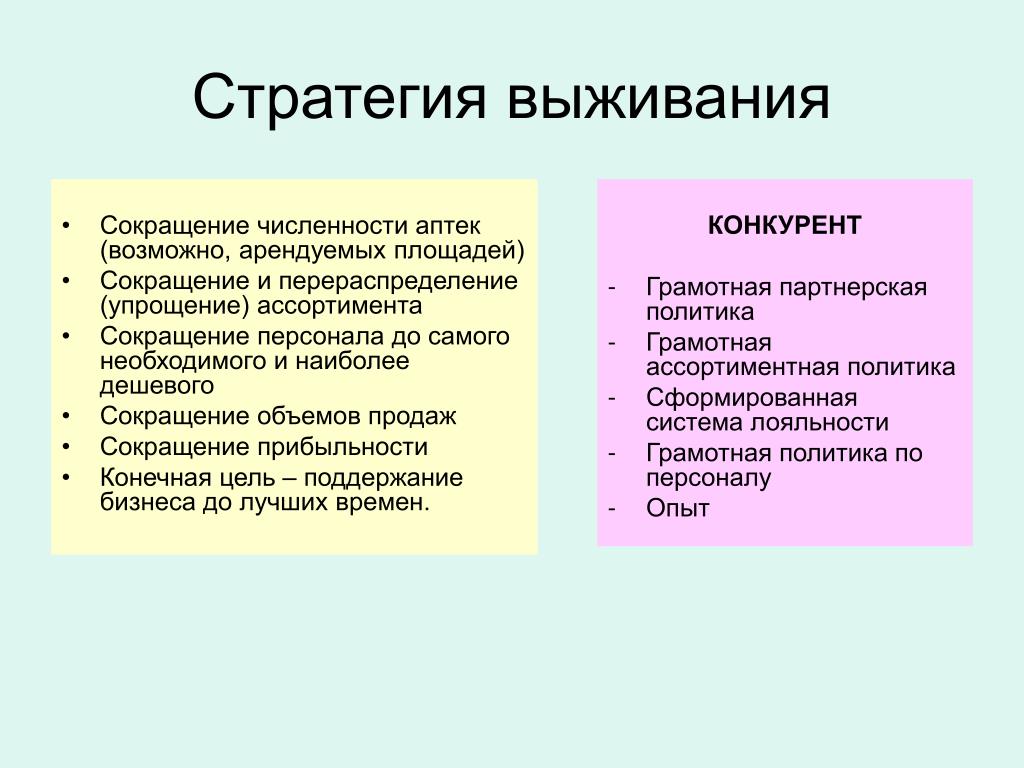 Стратегия выживания

• Сокращение численности аптек (возможно, арендуемых площадей)
• Сокращение и перераспределение (упрощение) ассортимента
• Сокращение персонала до самого необходимого и наиболее дешевого
• Сокращение объемов продаж
• Сокращение прибыльности
• Конечная цель – поддержание бизнеса до лучших времен.

КОНКУРЕНТ

- Грамотная партнерская политика
- Грамотная ассортиментная политика
- Сформированная система лояльности
- Грамотная политика по персоналу
- Опыт